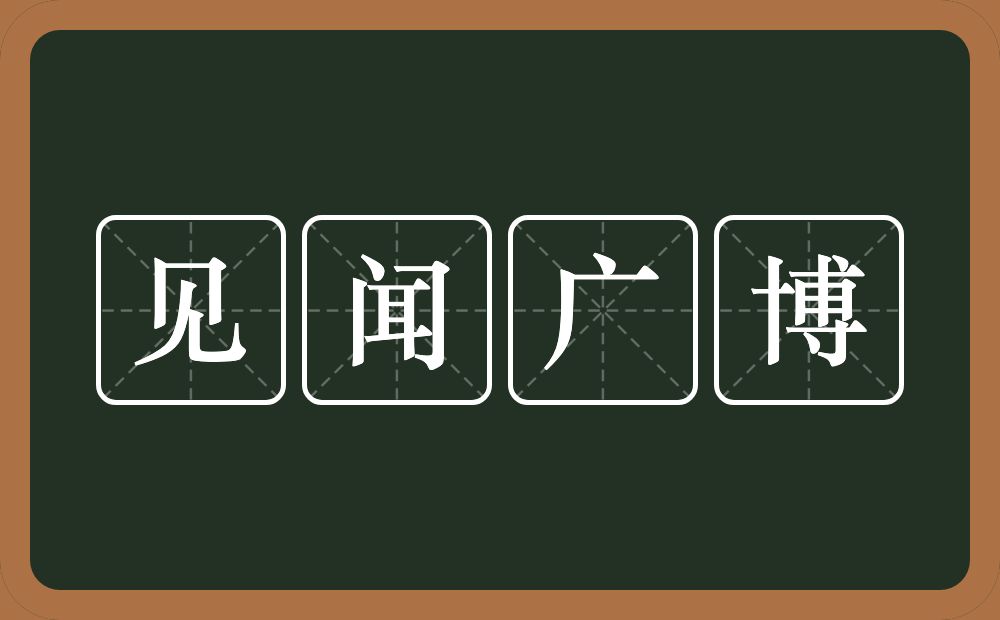 见闻广博